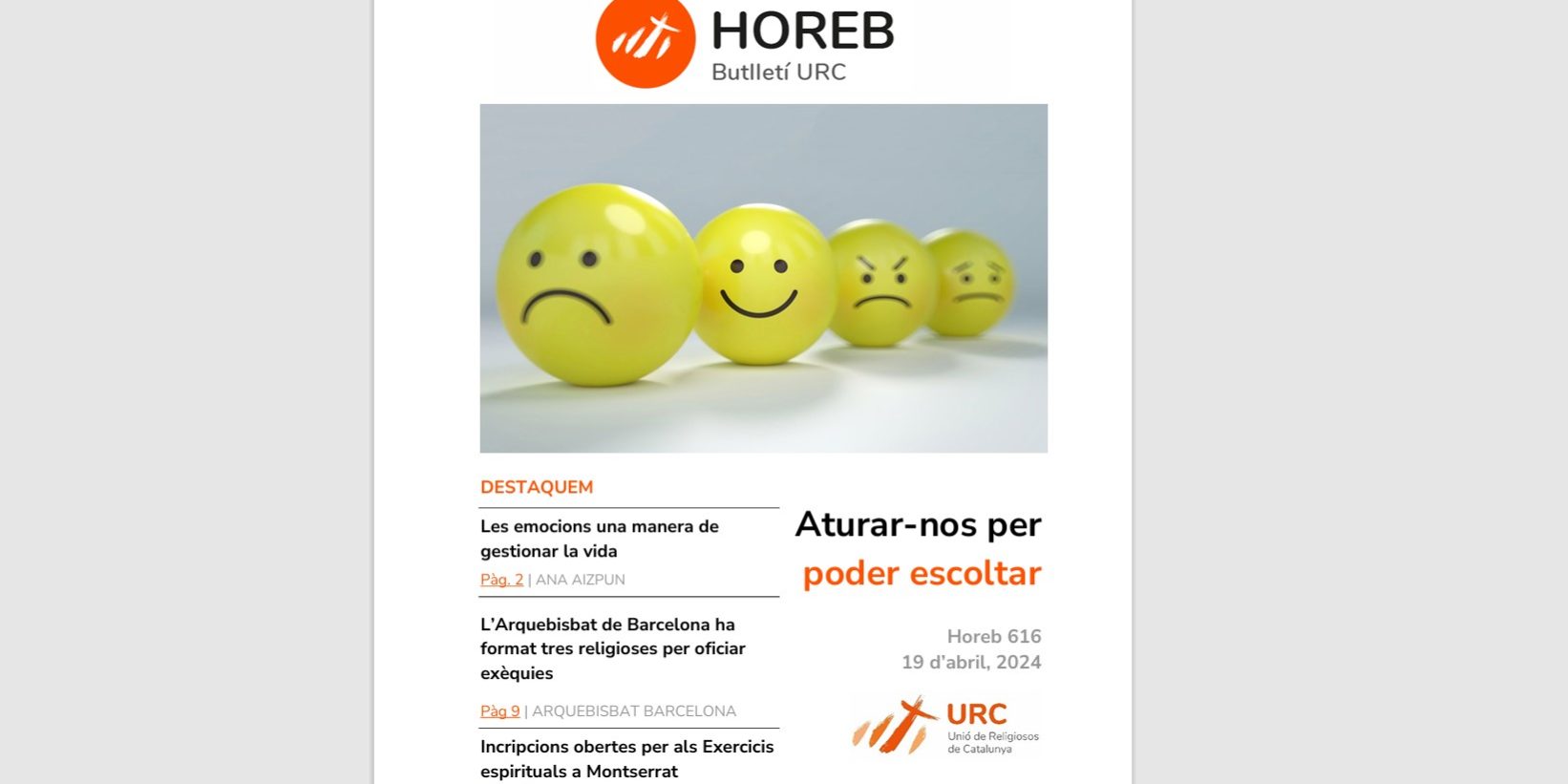 HOREB
Butlletí URC

DESTAQUEM

Les emocions una manera de gestionar la vida
Pàg. 2 | ANA AIZPUN

L'Arquebisbat de Barcelona ha format tres religioses per oficiar exèquies
Pàg 9 | ARQUEBISBAT BARCELONA

Incripcions obertes per als Exercicis espirituals a Montserrat

Aturar-nos per poder escoltar

Horeb 616
19 d'abril, 2024

URC
Unió de Religiosos de Catalunya